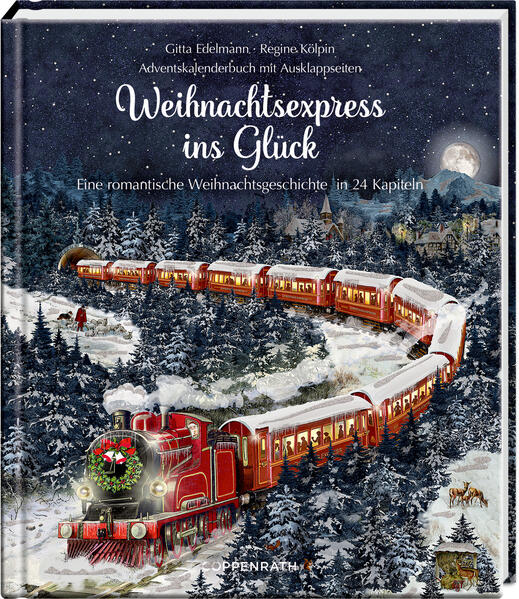 Gitta Edelmann · Regine Kölpin
Adventskalenderbuch mit Ausklappseiten

Weihnachtsexpress ins Glück

Eine romantische Weihnachtsgeschichte in 24 Kapiteln

COPPENRATH